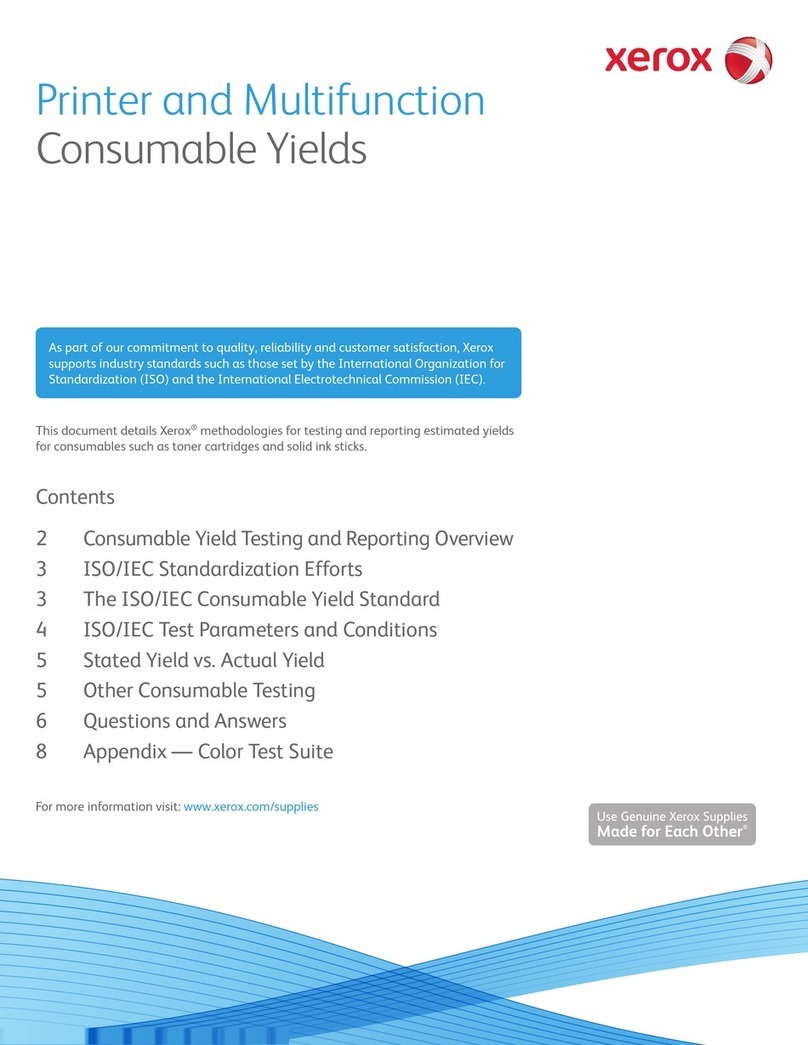 xerox

Printer and Multifunction
Consumable Yields

As part of our commitment to quality, reliability and customer satisfaction, Xerox supports industry standards such as those set by the International Organization for Standardization (ISO) and the International Electrotechnical Commission (IEC).

This document details Xerox® methodologies for testing and reporting estimated yields for consumables such as toner cartridges and solid ink sticks.

Contents

2 Consumable Yield Testing and Reporting Overview
3 ISO/IEC Standardization Efforts
3 The ISO/IEC Consumable Yield Standard
4 ISO/IEC Test Parameters and Conditions
5 Stated Yield vs. Actual Yield
5 Other Consumable Testing
6 Questions and Answers
8 Appendix — Color Test Suite

For more information visit: www.xerox.com/supplies

Use Genuine Xerox Supplies
Made for Each Other®